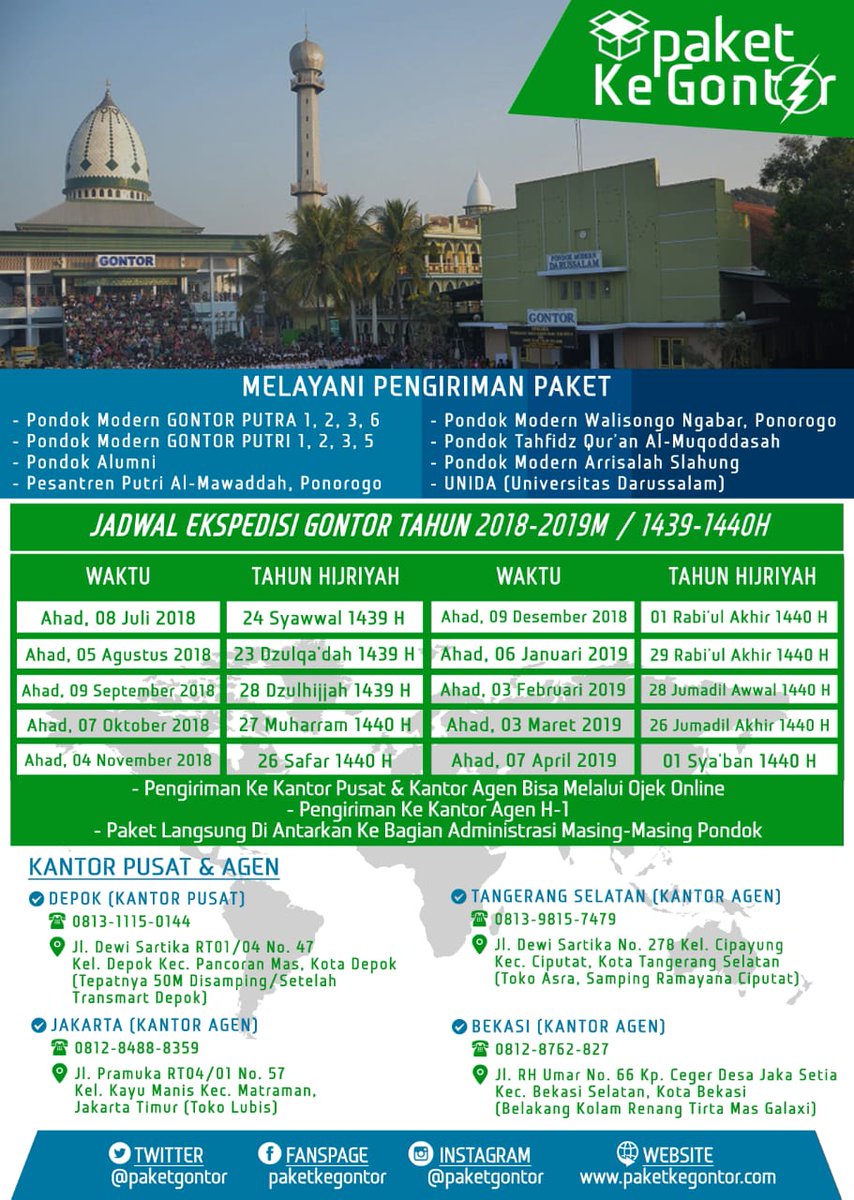 paket Ke Gontor

GONTOR

PONDOK MODERN DARUSSALAM

GONTOR

MELAYANI PENGIRIMAN PAKET

- Pondok Modern GONTOR PUTRA 1, 2, 3, 6
- Pondok Modern GONTOR PUTRI 1, 2, 3, 5
- Pondok Alumni
- Pesantren Putri Al-Mawaddah, Ponorogo

- Pondok Modern Walisongo Ngabar, Ponorogo
- Pondok Tahfidz Qur'an Al-Muqoddasah
- Pondok Modern Arrisalah Slahung
- UNIDA (Universitas Darussalam)

JADWAL EKSPEDISI GONTOR TAHUN 2018-2019M / 1439-1440H

| WAKTU | TAHUN HIJRIYAH | WAKTU | TAHUN HIJRIYAH |
|---|---|---|---|
| Ahad, 08 Juli 2018 | 24 Syawwal 1439 H | Ahad, 09 Desember 2018 | 01 Rabi'ul Akhir 1440 H |
| Ahad, 05 Agustus 2018 | 23 Dzulqa'dah 1439 H | Ahad, 06 Januari 2019 | 29 Rabi'ul Akhir 1440 H |
| Ahad, 09 September 2018 | 28 Dzulhijjah 1439 H | Ahad, 03 Februari 2019 | 28 Jumadil Awwal 1440 H |
| Ahad, 07 Oktober 2018 | 27 Muharram 1440 H | Ahad, 03 Maret 2019 | 26 Jumadil Akhir 1440 H |
| Ahad, 04 November 2018 | 26 Safar 1440 H | Ahad, 07 April 2019 | 01 Sya'ban 1440 H |

- Pengiriman Ke Kantor Pusat & Kantor Agen Bisa Melalui Ojek Online
- Pengiriman Ke Kantor Agen H-1
- Paket Langsung Di Antarkan Ke Bagian Administrasi Masing-Masing Pondok

KANTOR PUSAT & AGEN

DEPOK (KANTOR PUSAT)
0813-1115-0144
Jl. Dewi Sartika RT01/04 No. 47 Kel. Depok Kec. Pancoran Mas, Kota Depok (Tepatnya 50M Disamping/Setelah Transmart Depok)

JAKARTA (KANTOR AGEN)
0812-8488-8359
Jl. Pramuka RT04/01 No. 57 Kel. Kayu Manis Kec. Matraman, Jakarta Timur (Toko Lubis)

TANGERANG SELATAN (KANTOR AGEN)
0813-9815-7479
Jl. Dewi Sartika No. 278 Kel. Cipayung Kec. Ciputat, Kota Tangerang Selatan (Toko Asra, Samping Ramayana Ciputat)

BEKASI (KANTOR AGEN)
0812-8762-827
Jl. RH Umar No. 66 Kp. Ceger Desa Jaka Setia Kec. Bekasi Selatan, Kota Bekasi (Belakang Kolam Renang Tirta Mas Galaxi)

TWITTER @paketgontor
FANSPAGE paketkegontor
INSTAGRAM @paketgontor
WEBSITE www.paketkegontor.com